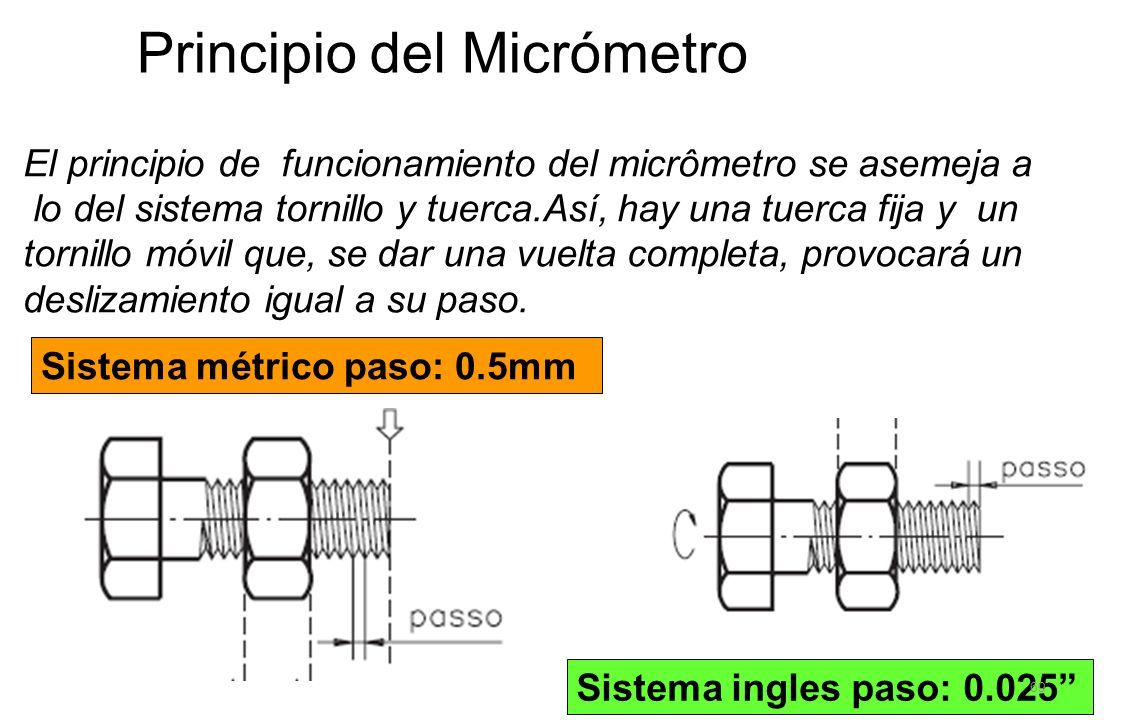 Principio del Micrómetro

El principio de funcionamiento del micrômetro se asemeja a lo del sistema tornillo y tuerca.Así, hay una tuerca fija y un tornillo móvil que, se dar una vuelta completa, provocará un deslizamiento igual a su paso.

Sistema métrico paso: 0.5mm

passo

passo

Sistema ingles paso: 0.025”